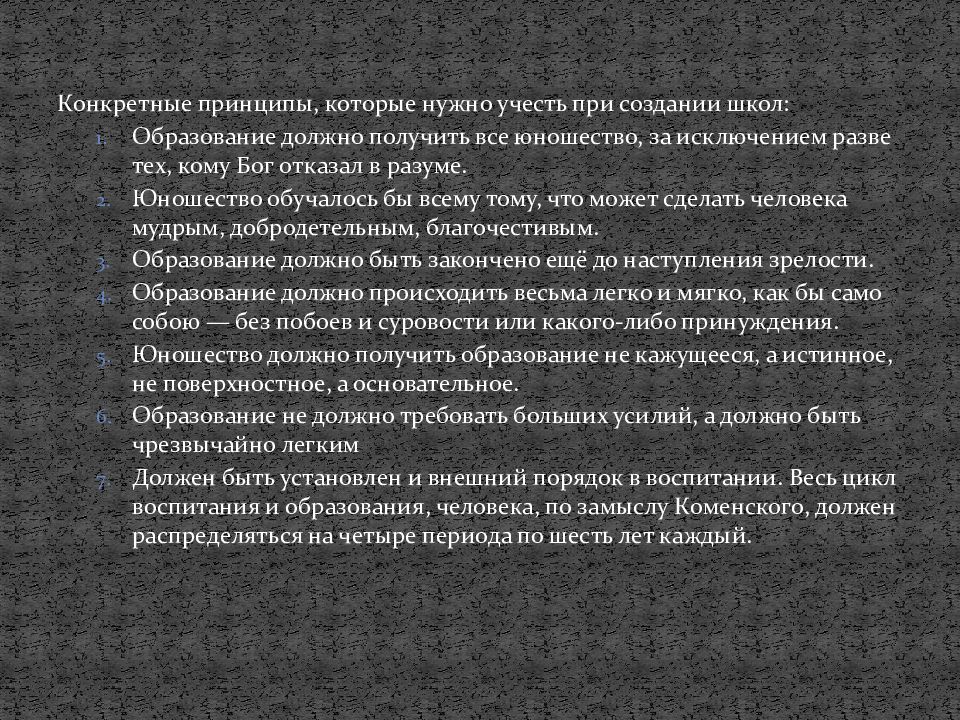 Конкретные принципы, которые нужно учесть при создании школ:

1. Образование должно получить все юношество, за исключением разве тех, кому Бог отказал в разуме.
2. Юношество обучалось бы всему тому, что может сделать человека мудрым, добродетельным, благочестивым.
3. Образование должно быть закончено ещё до наступления зрелости.
4. Образование должно происходить весьма легко и мягко, как бы само собою — без побоев и суровости или какого-либо принуждения.
5. Юношество должно получить образование не кажущееся, а истинное, не поверхностное, а основательное.
6. Образование не должно требовать больших усилий, а должно быть чрезвычайно легким
7. Должен быть установлен и внешний порядок в воспитании. Весь цикл воспитания и образования, человека, по замыслу Коменского, должен распределяться на четыре периода по шесть лет каждый.